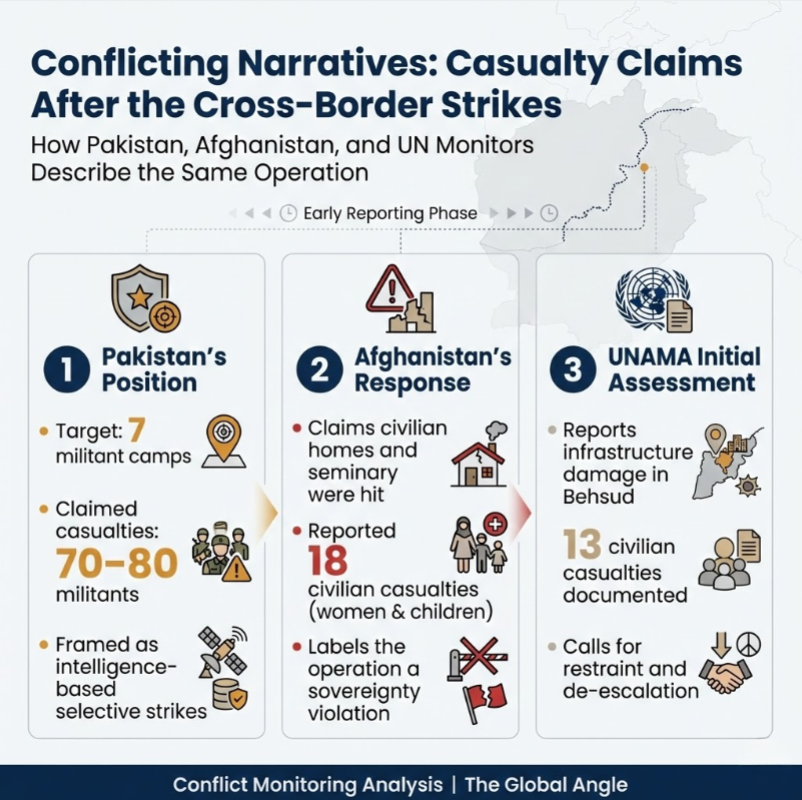 Conflicting Narratives: Casualty Claims After the Cross-Border Strikes

How Pakistan, Afghanistan, and UN Monitors Describe the Same Operation

Early Reporting Phase

1 Pakistan's Position

• Target: 7 militant camps

• Claimed casualties: 70–80 militants

• Framed as intelligence-based selective strikes

2 Afghanistan's Response

• Claims civilian homes and seminary were hit

• Reported 18 civilian casualties (women & children)

• Labels the operation a sovereignty violation

3 UNAMA Initial Assessment

• Reports infrastructure damage in Behsud

13 civilian casualties documented

• Calls for restraint and de-escalation

Conflict Monitoring Analysis | The Global Angle